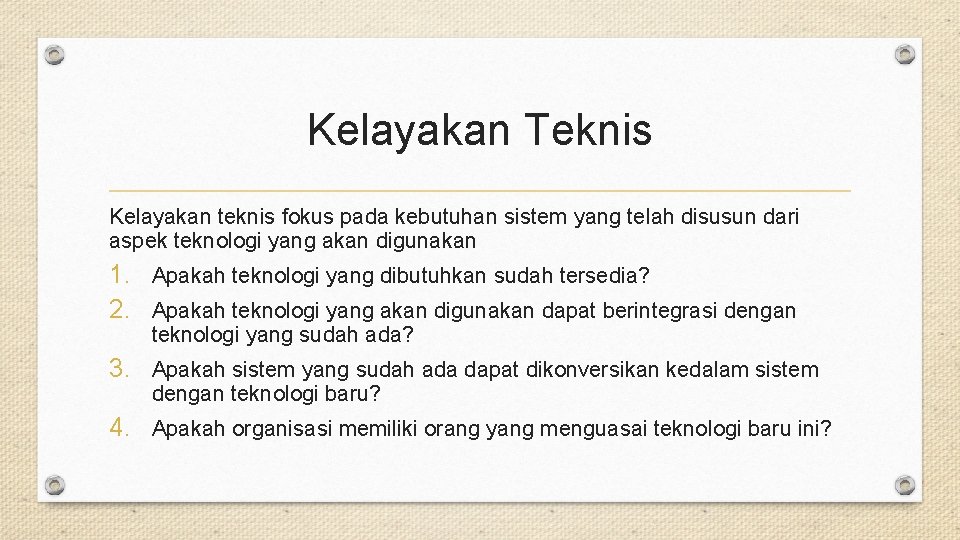 Kelayakan Teknis

Kelayakan teknis fokus pada kebutuhan sistem yang telah disusun dari aspek teknologi yang akan digunakan

1. Apakah teknologi yang dibutuhkan sudah tersedia?
2. Apakah teknologi yang akan digunakan dapat berintegrasi dengan teknologi yang sudah ada?
3. Apakah sistem yang sudah ada dapat dikonversikan kedalam sistem dengan teknologi baru?
4. Apakah organisasi memiliki orang yang menguasai teknologi baru ini?